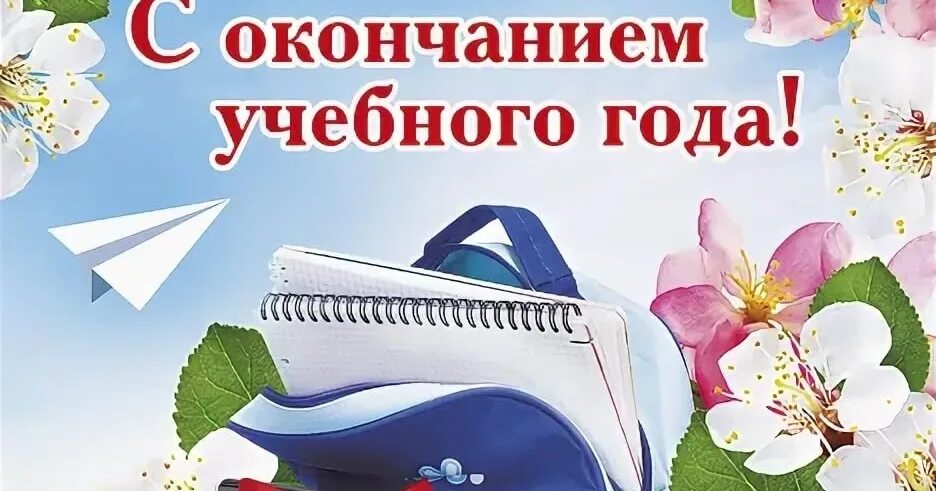 С окончанием учебного года!